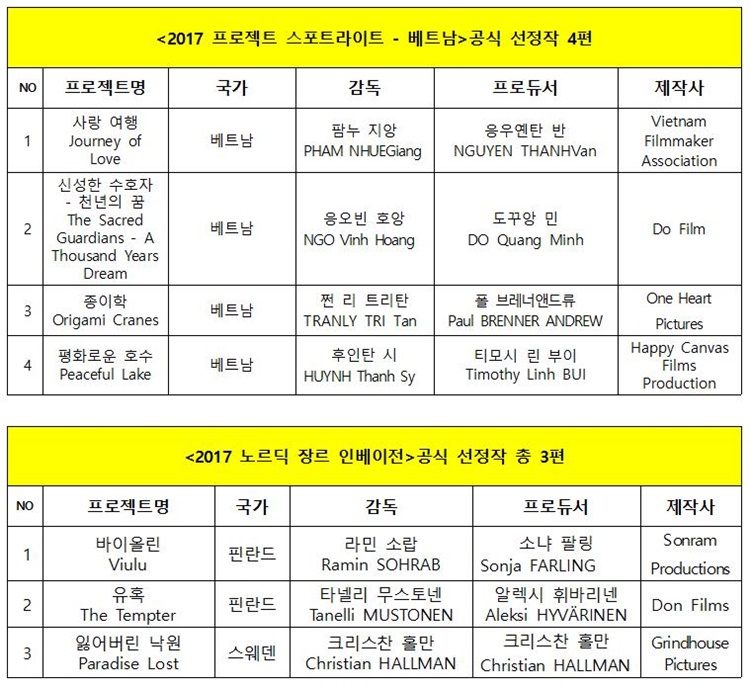 <2017 프로젝트 스포트라이트 - 베트남>공식 선정작 4편

| NO | 프로젝트명 | 국가 | 감독 | 프로듀서 | 제작사 |
|---|---|---|---|---|---|
| 1 | 사랑 여행 Journey of Love | 베트남 | 팜누 지앙 PHAM NHUEGiang | 응우옌탄 반 NGUYEN THANHVan | Vietnam Filmmaker Association |
| 2 | 신성한 수호자 - 천년의 꿈 The Sacred Guardians - A Thousand Years Dream | 베트남 | 응오빈 호앙 NGO Vinh Hoang | 도꾸앙 민 DO Quang Minh | Do Film |
| 3 | 종이학 Origami Cranes | 베트남 | 쩐 리 트리탄 TRANLY TRI Tan | 폴 브레너앤드류 Paul BRENNER ANDREW | One Heart Pictures |
| 4 | 평화로운 호수 Peaceful Lake | 베트남 | 후인탄 시 HUYNH Thanh Sy | 티모시 린 부이 Timothy Linh BUI | Happy Canvas Films Production |

<2017 노르딕 장르 인베이전>공식 선정작 총 3편

| NO | 프로젝트명 | 국가 | 감독 | 프로듀서 | 제작사 |
|---|---|---|---|---|---|
| 1 | 바이올린 Viulu | 핀란드 | 라민 소랍 Ramin SOHRAB | 소냐 팔링 Sonja FARLING | Sonram Productions |
| 2 | 유혹 The Tempter | 핀란드 | 타넬리 무스토넨 Tanelli MUSTONEN | 알렉시 휘바리넨 Aleksi HYVÄRINEN | Don Films |
| 3 | 잃어버린 낙원 Paradise Lost | 스웨덴 | 크리스찬 홀만 Christian HALLMAN | 크리스찬 홀만 Christian HALLMAN | Grindhouse Pictures |